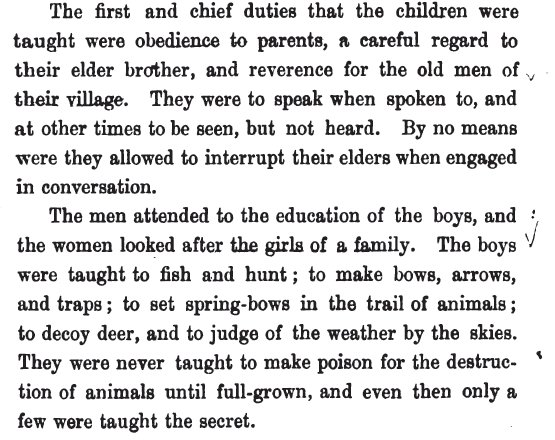 The first and chief duties that the children were taught were obedience to parents, a careful regard to their elder brother, and reverence for the old men of their village. They were to speak when spoken to, and at other times to be seen, but not heard. By no means were they allowed to interrupt their elders when engaged in conversation.

The men attended to the education of the boys, and the women looked after the girls of a family. The boys were taught to fish and hunt; to make bows, arrows, and traps; to set spring-bows in the trail of animals; to decoy deer, and to judge of the weather by the skies. They were never taught to make poison for the destruction of animals until full-grown, and even then only a few were taught the secret.